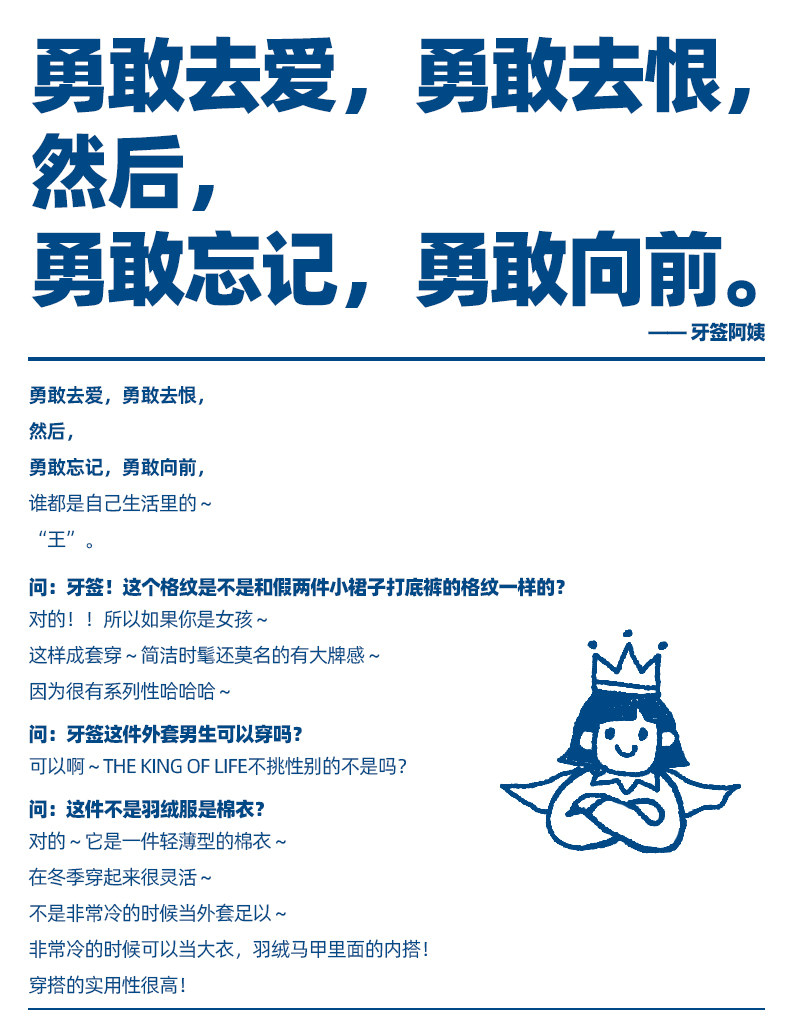 勇敢去爱，勇敢去恨，
然后，
勇敢忘记，勇敢向前。

—— 牙签阿姨

勇敢去爱，勇敢去恨，
然后，
勇敢忘记，勇敢向前，
谁都是自己生活里的～
“王”。

问：牙签！这个格纹是不是和假两件小裙子打底裤的格纹一样的？
对的！！所以如果你是女孩～
这样成套穿～简洁时髦还莫名的有大牌感～
因为很有系列性哈哈哈～

问：牙签这件外套男生可以穿吗？
可以啊～THE KING OF LIFE不挑性别的不是吗？

问：这件不是羽绒服是棉衣？
对的～它是一件轻薄型的棉衣～
在冬季穿起来很灵活～
不是非常冷的时候当外套足以～
非常冷的时候可以当大衣，羽绒马甲里面的内搭！
穿搭的实用性很高！